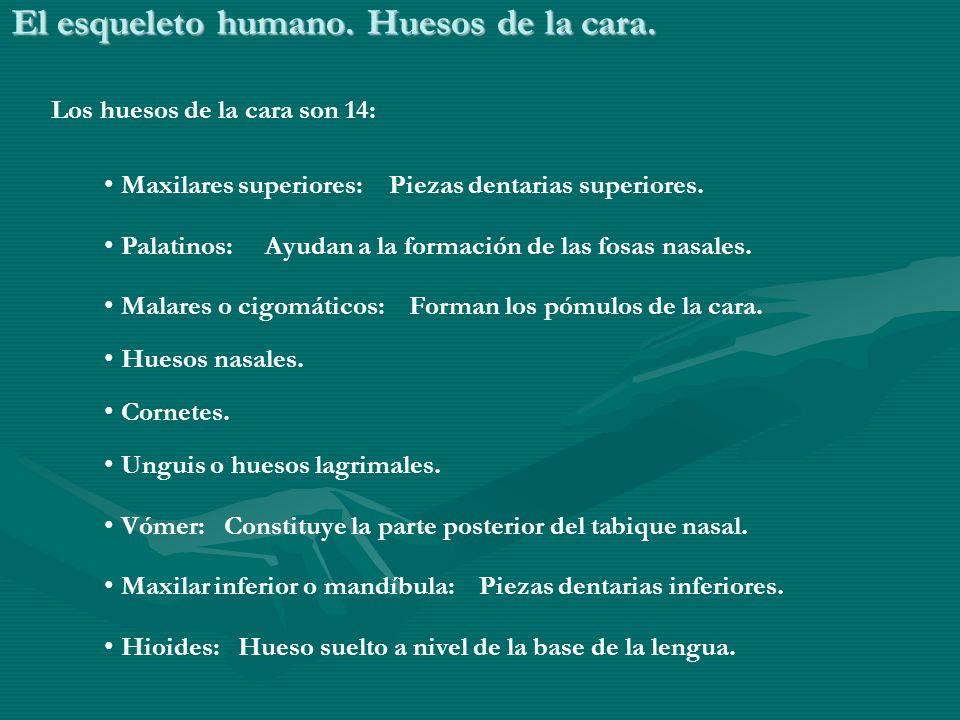 El esqueleto humano. Huesos de la cara.

Los huesos de la cara son 14:

• Maxilares superiores: Piezas dentarias superiores.

• Palatinos: Ayudan a la formación de las fosas nasales.

• Malares o cigomáticos: Forman los pómulos de la cara.

• Huesos nasales.

• Cornetes.

• Unguis o huesos lagrimales.

• Vómer: Constituye la parte posterior del tabique nasal.

• Maxilar inferior o mandíbula: Piezas dentarias inferiores.

• Hioides: Hueso suelto a nivel de la base de la lengua.